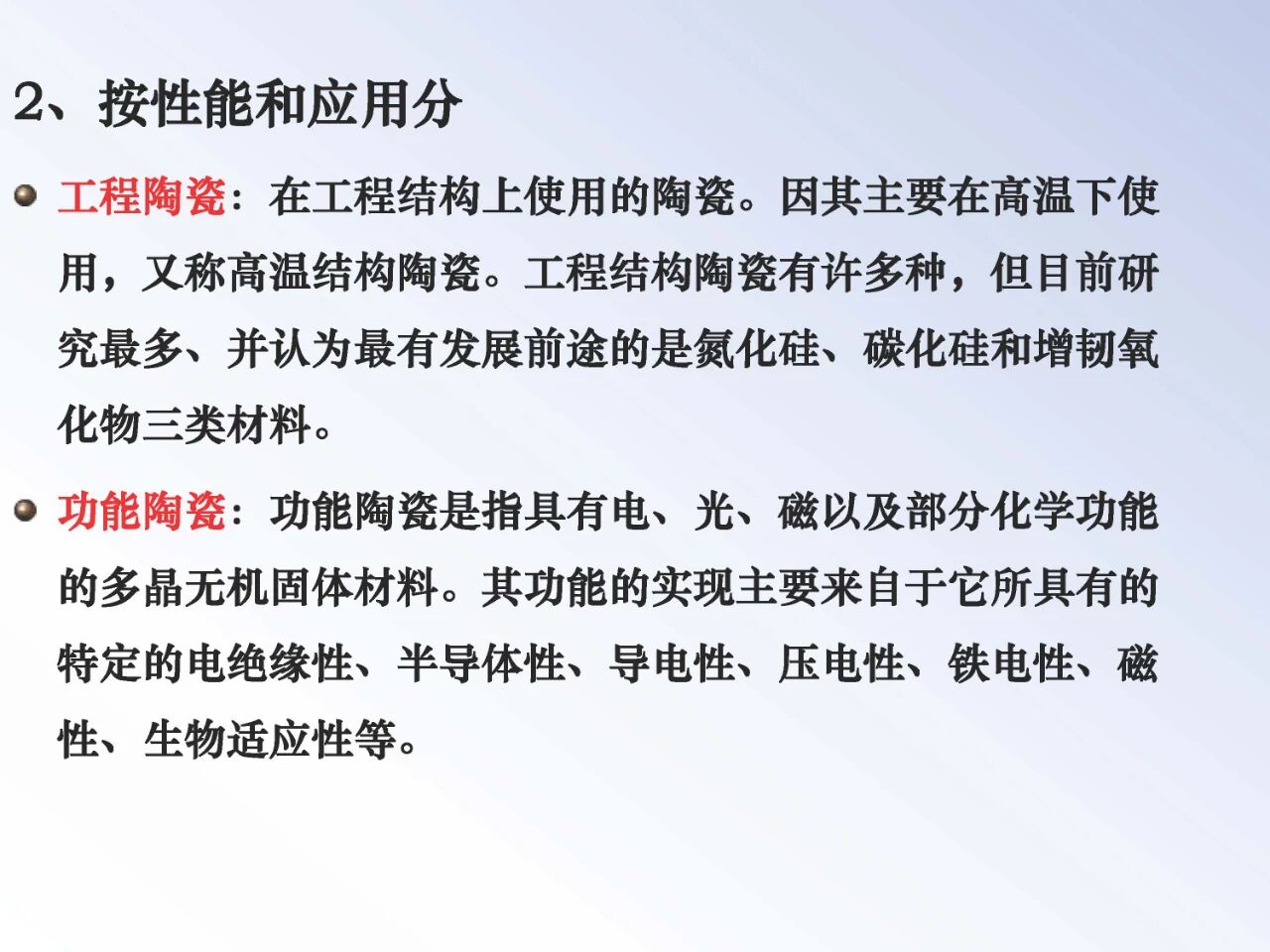 2、按性能和应用分

• 工程陶瓷：在工程结构上使用的陶瓷。因其主要在高温下使用，又称高温结构陶瓷。工程结构陶瓷有许多种，但目前研究最多、并认为最有发展前途的是氮化硅、碳化硅和增韧氧化物三类材料。

• 功能陶瓷：功能陶瓷是指具有电、光、磁以及部分化学功能的多晶无机固体材料。其功能的实现主要来自于它所具有的特定的电绝缘性、半导体性、导电性、压电性、铁电性、磁性、生物适应性等。